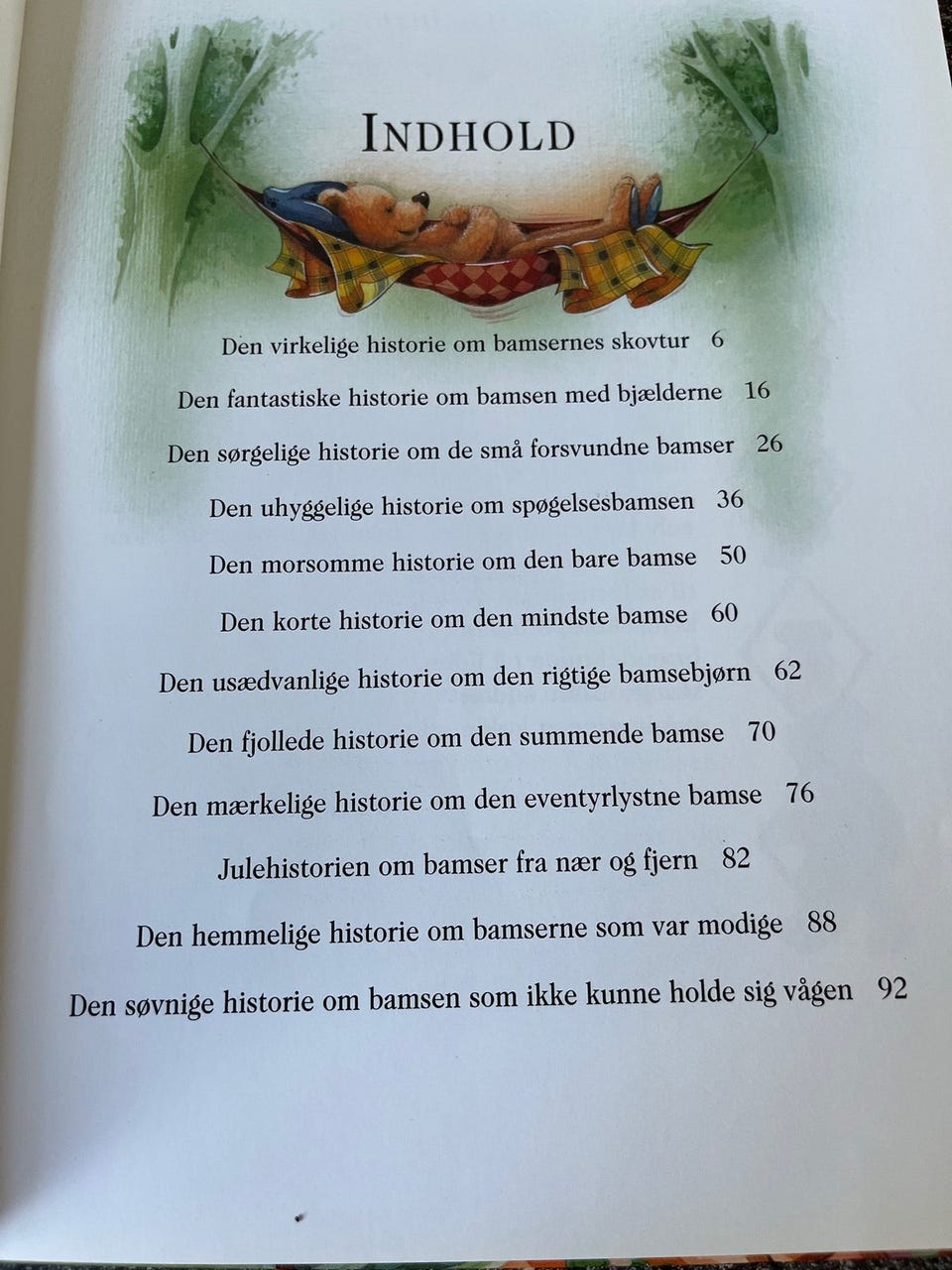 INDHOLD

Den virkelige historie om bamsernes skovtur 6

Den fantastiske historie om bamsen med bjælderne 16

Den sørgelige historie om de små forsvundne bamser 26

Den uhyggelige historie om spøgelsesbamsen 36

Den morsomme historie om den bare bamse 50

Den korte historie om den mindste bamse 60

Den usædvanlige historie om den rigtige bamsebjørn 62

Den fjollede historie om den summende bamse 70

Den mærkelige historie om den eventyrlystne bamse 76

Julehistorien om bamser fra nær og fjern 82

Den hemmelige historie om bamserne som var modige 88

Den søvnige historie om bamsen som ikke kunne holde sig vågen 92